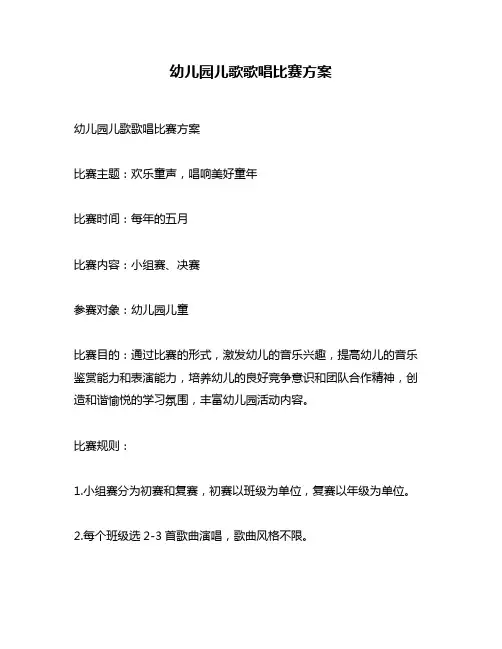 幼儿园儿歌歌唱比赛方案

幼儿园儿歌歌唱比赛方案

比赛主题：欢乐童声，唱响美好童年

比赛时间：每年的五月

比赛内容：小组赛、决赛

参赛对象：幼儿园儿童

比赛目的：通过比赛的形式，激发幼儿的音乐兴趣，提高幼儿的音乐鉴赏能力和表演能力，培养幼儿的良好竞争意识和团队合作精神，创造和谐愉悦的学习氛围，丰富幼儿园活动内容。

比赛规则：

1.小组赛分为初赛和复赛，初赛以班级为单位，复赛以年级为单位。

2.每个班级选 2-3 首歌曲演唱，歌曲风格不限。